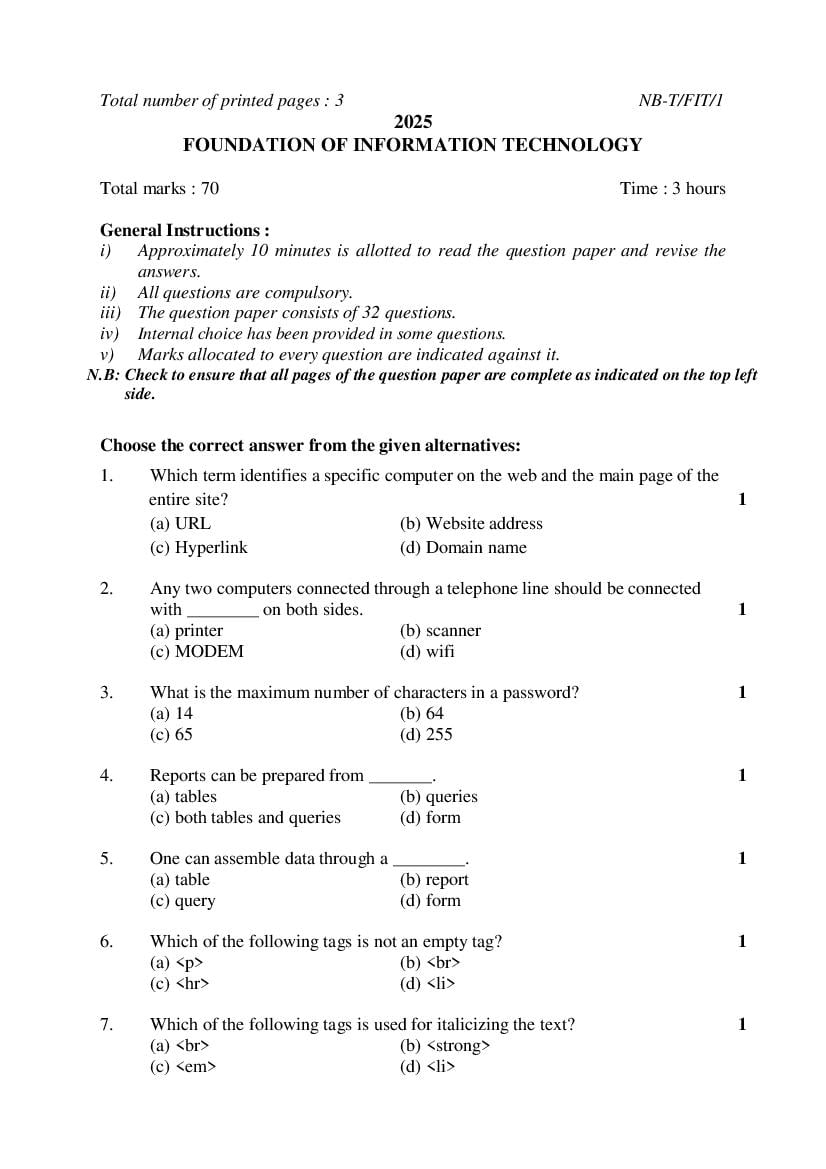 Total number of printed pages : 3 NB-T/FIT/1

2025

FOUNDATION OF INFORMATION TECHNOLOGY

Total marks : 70 Time : 3 hours

General Instructions :

i) Approximately 10 minutes is allotted to read the question paper and revise the answers.

ii) All questions are compulsory.

iii) The question paper consists of 32 questions.

iv) Internal choice has been provided in some questions.

v) Marks allocated to every question are indicated against it.

N.B: Check to ensure that all pages of the question paper are complete as indicated on the top left side.

Choose the correct answer from the given alternatives:

1. Which term identifies a specific computer on the web and the main page of the entire site? 1

(a) URL (b) Website address

(c) Hyperlink (d) Domain name

2. Any two computers connected through a telephone line should be connected with ________ on both sides. 1

(a) printer (b) scanner

(c) MODEM (d) wifi

3. What is the maximum number of characters in a password? 1

(a) 14 (b) 64

(c) 65 (d) 255

4. Reports can be prepared from _______. 1

(a) tables (b) queries

(c) both tables and queries (d) form

5. One can assemble data through a ________. 1

(a) table (b) report

(c) query (d) form

6. Which of the following tags is not an empty tag? 1

(a) <p> (b) <br>

(c) <hr> (d) <li>

7. Which of the following tags is used for italicizing the text? 1

(a) <br> (b) <strong>

(c) <em> (d) <li>